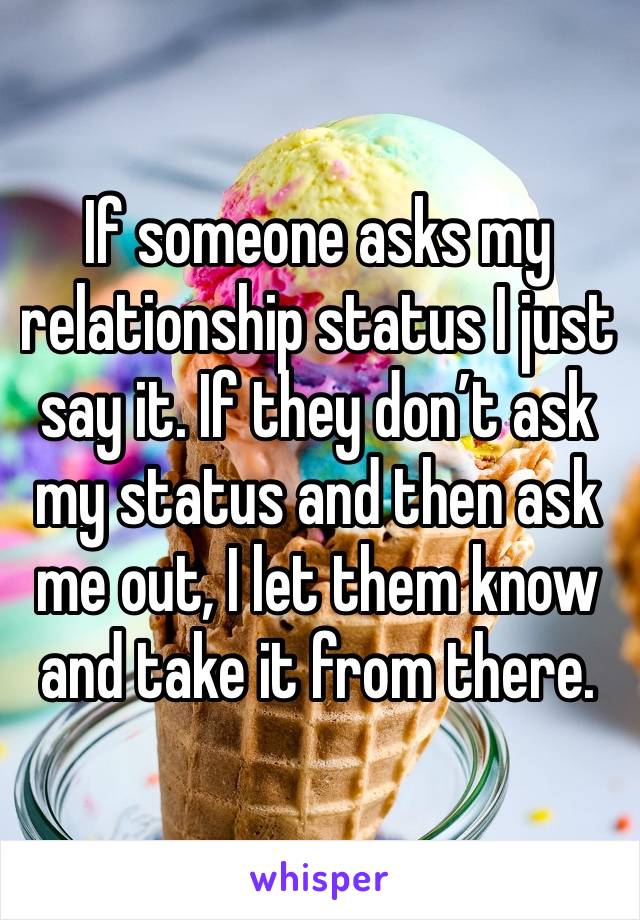 If someone asks my relationship status I just say it. If they don’t ask my status and then ask me out, I let them know and take it from there.

whisper